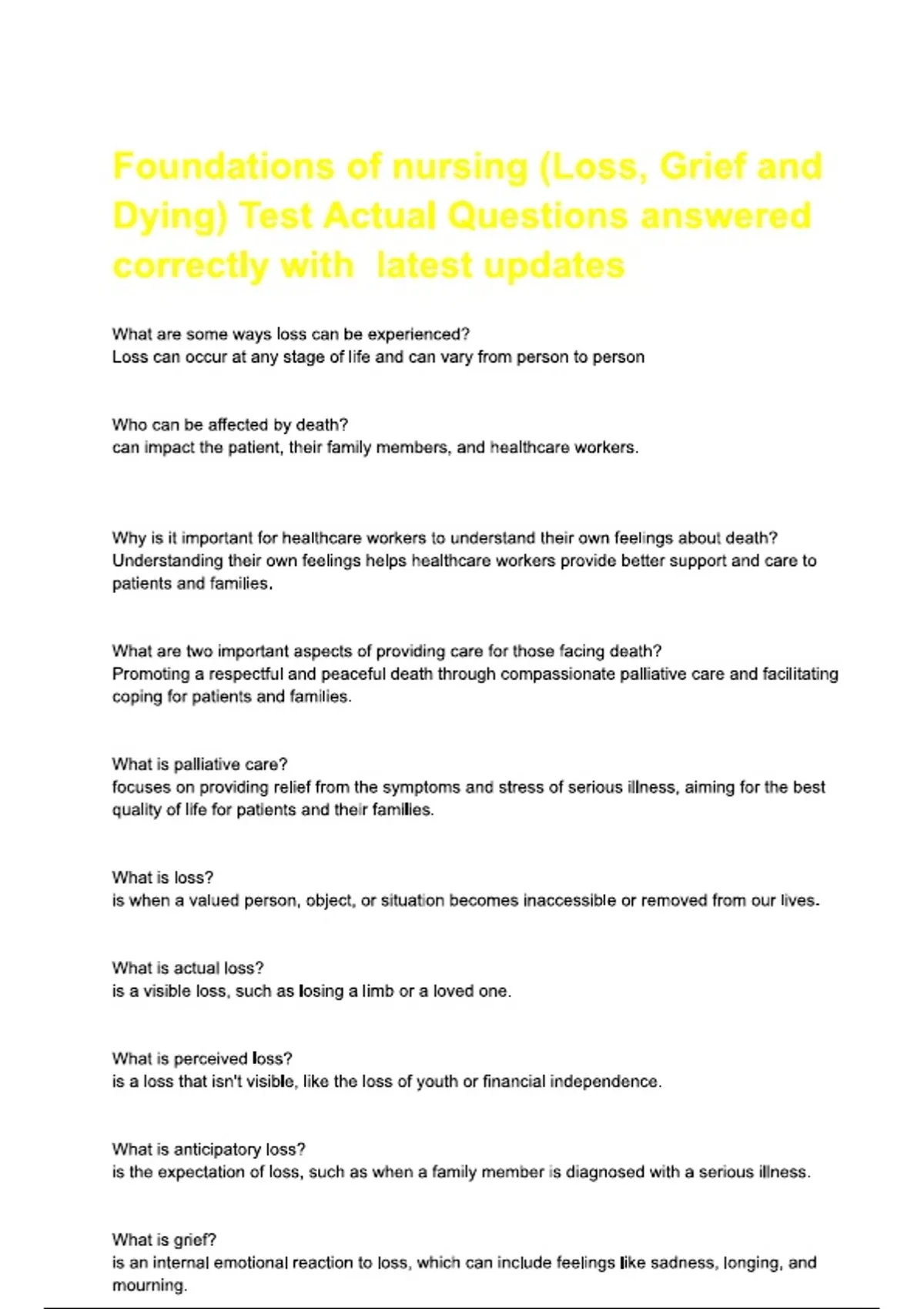 Foundations of nursing (Loss, Grief and Dying) Test Actual Questions answered correctly with  latest updates

What are some ways loss can be experienced?
Loss can occur at any stage of life and can vary from person to person

Who can be affected by death?
can impact the patient, their family members, and healthcare workers.

Why is it important for healthcare workers to understand their own feelings about death?
Understanding their own feelings helps healthcare workers provide better support and care to patients and families.

What are two important aspects of providing care for those facing death?
Promoting a respectful and peaceful death through compassionate palliative care and facilitating coping for patients and families.

What is palliative care?
focuses on providing relief from the symptoms and stress of serious illness, aiming for the best quality of life for patients and their families.

What is loss?
is when a valued person, object, or situation becomes inaccessible or removed from our lives.

What is actual loss?
is a visible loss, such as losing a limb or a loved one.

What is perceived loss?
is a loss that isn't visible, like the loss of youth or financial independence.

What is anticipatory loss?
is the expectation of loss, such as when a family member is diagnosed with a serious illness.

What is grief?
is an internal emotional reaction to loss, which can include feelings like sadness, longing, and mourning.